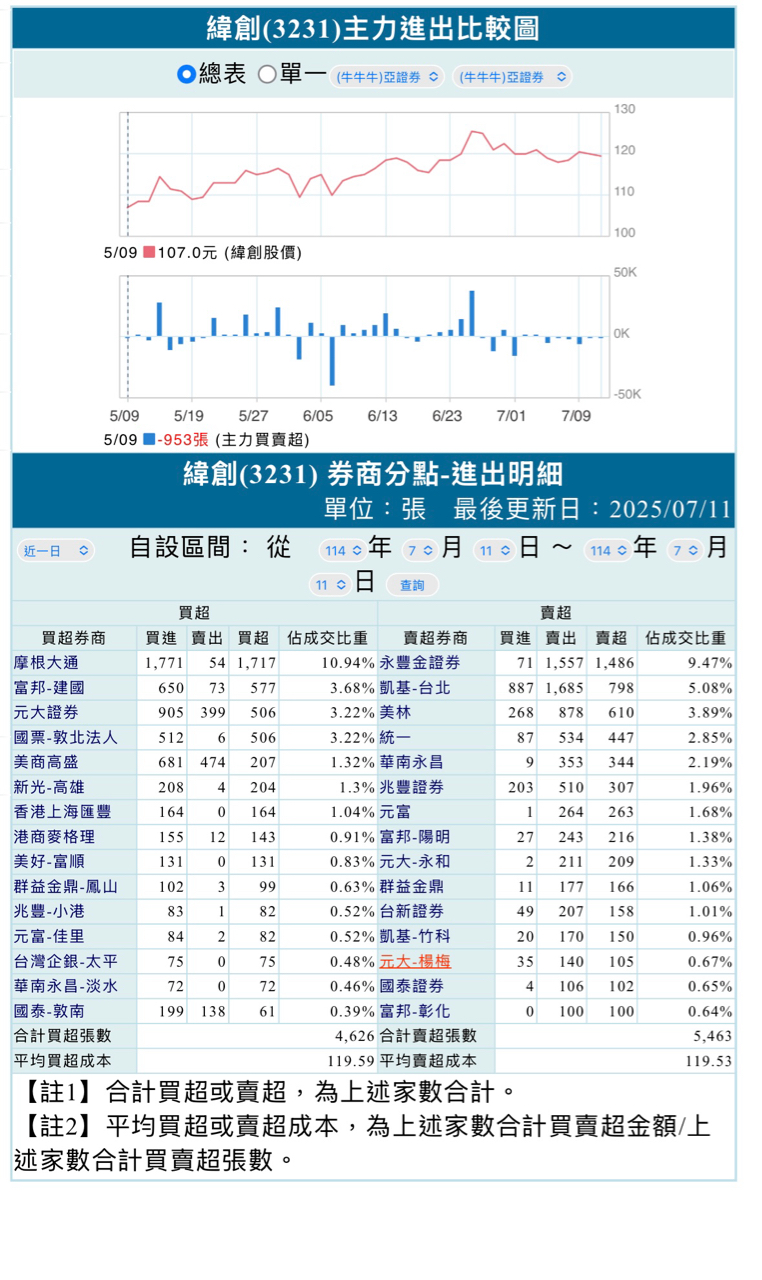 緯創(3231)主力進出比較圖

總表 單一 (牛牛牛)亞證券 (牛牛牛)亞證券

130
120
110
100

5/09 107.0元 (緯創股價)

50K
0K
-50K

5/09 5/19 5/27 6/05 6/13 6/23 7/01 7/09

5/09 -953張 (主力買賣超)

緯創(3231) 券商分點-進出明細

單位：張 最後更新日：2025/07/11

近一日 自設區間： 從 114 年 7 月 11 日 ～ 114 年 7 月 11 日 查詢

| 買超 | | | | | 賣超 | | | | |
|---|---|---|---|---|---|---|---|---|---|
| 買超券商 | 買進 | 賣出 | 買超 | 佔成交比重 | 賣超券商 | 買進 | 賣出 | 賣超 | 佔成交比重 |
| 摩根大通 | 1,771 | 54 | 1,717 | 10.94% | 永豐金證券 | 71 | 1,557 | 1,486 | 9.47% |
| 富邦-建國 | 650 | 73 | 577 | 3.68% | 凱基-台北 | 887 | 1,685 | 798 | 5.08% |
| 元大證券 | 905 | 399 | 506 | 3.22% | 美林 | 268 | 878 | 610 | 3.89% |
| 國票-敦北法人 | 512 | 6 | 506 | 3.22% | 統一 | 87 | 534 | 447 | 2.85% |
| 美商高盛 | 681 | 474 | 207 | 1.32% | 華南永昌 | 9 | 353 | 344 | 2.19% |
| 新光-高雄 | 208 | 4 | 204 | 1.3% | 兆豐證券 | 203 | 510 | 307 | 1.96% |
| 香港上海匯豐 | 164 | 0 | 164 | 1.04% | 元富 | 1 | 264 | 263 | 1.68% |
| 港商麥格理 | 155 | 12 | 143 | 0.91% | 富邦-陽明 | 27 | 243 | 216 | 1.38% |
| 美好-富順 | 131 | 0 | 131 | 0.83% | 元大-永和 | 2 | 211 | 209 | 1.33% |
| 群益金鼎-鳳山 | 102 | 3 | 99 | 0.63% | 群益金鼎 | 11 | 177 | 166 | 1.06% |
| 兆豐-小港 | 83 | 1 | 82 | 0.52% | 台新證券 | 49 | 207 | 158 | 1.01% |
| 元富-佳里 | 84 | 2 | 82 | 0.52% | 凱基-竹科 | 20 | 170 | 150 | 0.96% |
| 台灣企銀-太平 | 75 | 0 | 75 | 0.48% | 元大-楊梅 | 35 | 140 | 105 | 0.67% |
| 華南永昌-淡水 | 72 | 0 | 72 | 0.46% | 國泰證券 | 4 | 106 | 102 | 0.65% |
| 國泰-敦南 | 199 | 138 | 61 | 0.39% | 富邦-彰化 | 0 | 100 | 100 | 0.64% |
| 合計買超張數 | | | | 4,626 | 合計賣超張數 | | | | 5,463 |
| 平均買超成本 | | | | 119.59 | 平均賣超成本 | | | | 119.53 |

【註1】合計買超或賣超，為上述家數合計。
【註2】平均買超或賣超成本，為上述家數合計買賣超金額/上述家數合計買賣超張數。